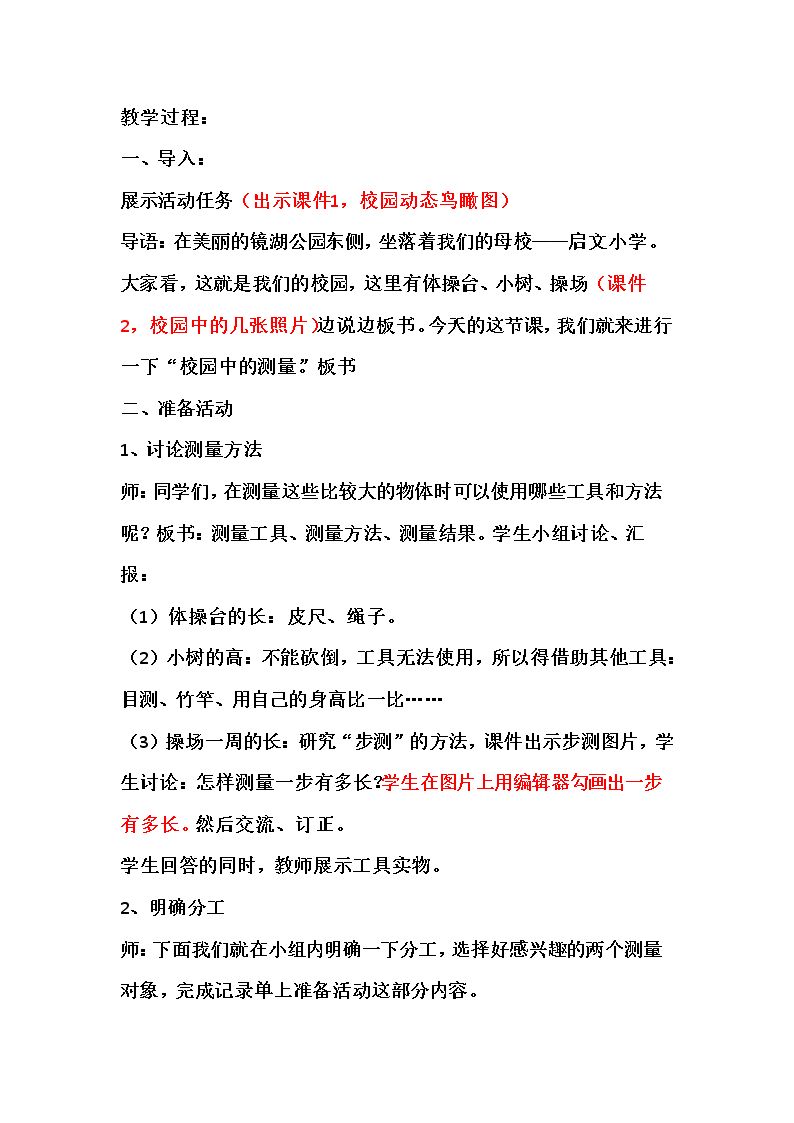 教学过程：

一、导入：

展示活动任务（出示课件1，校园动态鸟瞰图）

导语：在美丽的镜湖公园东侧，坐落着我们的母校——启文小学。大家看，这就是我们的校园，这里有体操台、小树、操场（课件2，校园中的几张照片）边说边板书。今天的这节课，我们就来进行一下“校园中的测量。”板书

二、准备活动

1、讨论测量方法

师：同学们，在测量这些比较大的物体时可以使用哪些工具和方法呢？板书：测量工具、测量方法、测量结果。学生小组讨论、汇报：

（1）体操台的长：皮尺、绳子。

（2）小树的高：不能砍倒，工具无法使用，所以得借助其他工具：目测、竹竿、用自己的身高比一比……

（3）操场一周的长：研究“步测”的方法，课件出示步测图片，学生讨论：怎样测量一步有多长?学生在图片上用编辑器勾画出一步有多长。然后交流、订正。

学生回答的同时，教师展示工具实物。

2、明确分工

师：下面我们就在小组内明确一下分工，选择好感兴趣的两个测量对象，完成记录单上准备活动这部分内容。